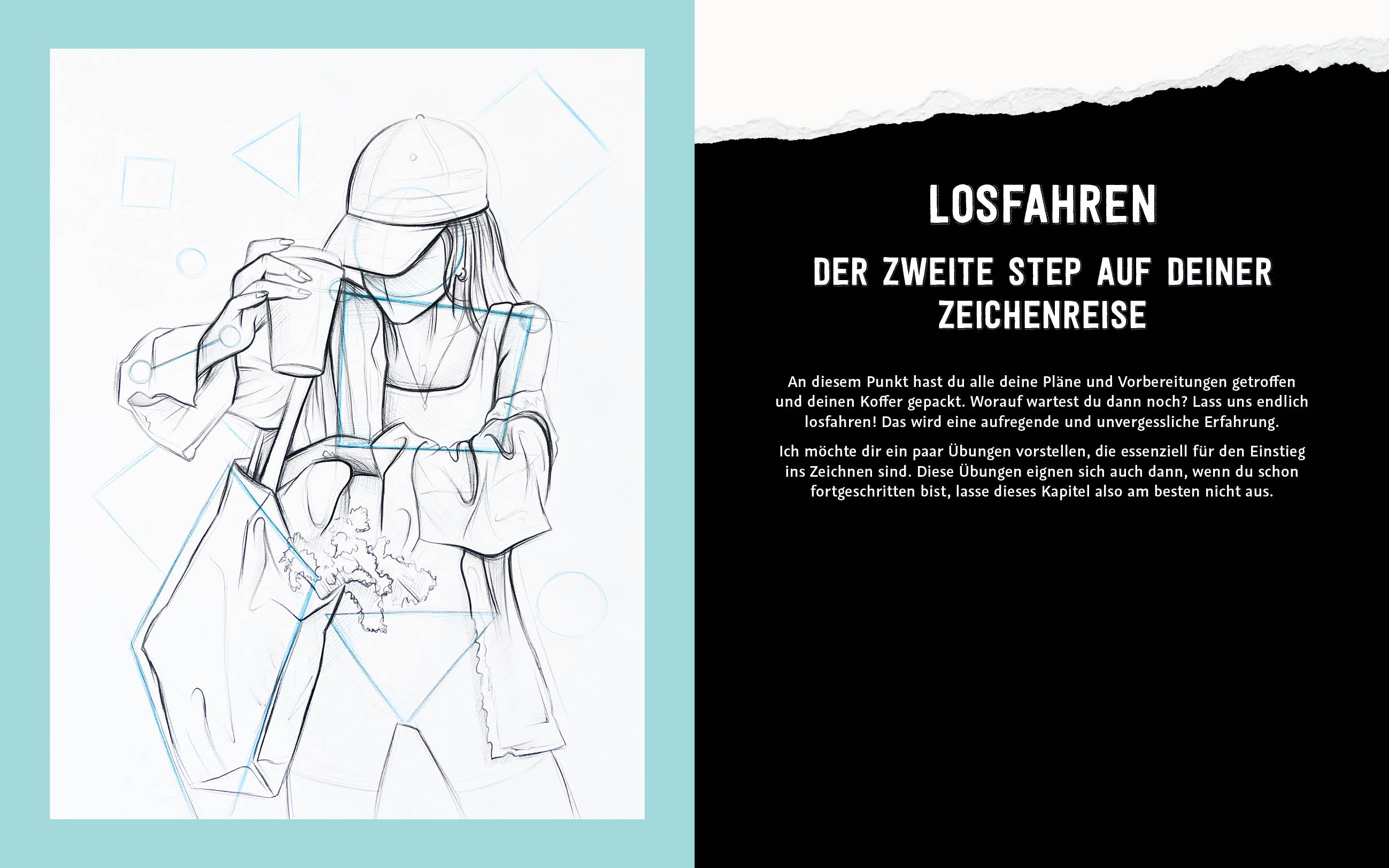 LOSFAHREN

DER ZWEITE STEP AUF DEINER ZEICHENREISE

An diesem Punkt hast du alle deine Pläne und Vorbereitungen getroffen und deinen Koffer gepackt. Worauf wartest du dann noch? Lass uns endlich losfahren! Das wird eine aufregende und unvergessliche Erfahrung.

Ich möchte dir ein paar Übungen vorstellen, die essenziell für den Einstieg ins Zeichnen sind. Diese Übungen eignen sich auch dann, wenn du schon fortgeschritten bist, lasse dieses Kapitel also am besten nicht aus.